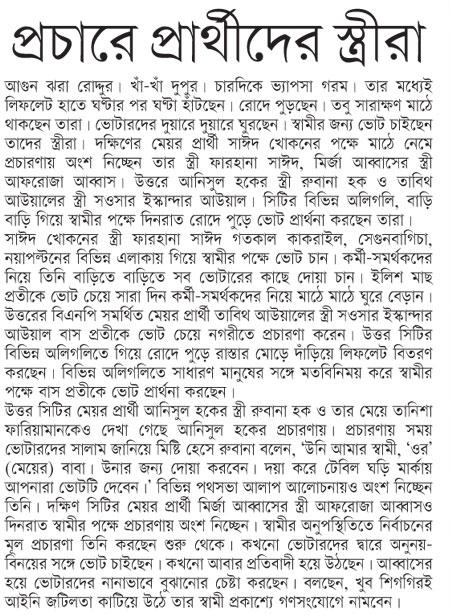 প্রচারে প্রার্থীদের স্ত্রীরা

আগুন ঝরা রোদ্দুর। খাঁ-খাঁ দুপুর। চারদিকে ভ্যাপসা গরম। তার মধ্যেই লিফলেট হাতে ঘণ্টার পর ঘণ্টা হাঁটছেন। রোদে পুড়ছেন। তবু সারাক্ষণ মাঠে থাকছেন তারা। ভোটারদের দুয়ারে দুয়ারে ঘুরছেন। স্বামীর জন্য ভোট চাইছেন তাদের স্ত্রীরা। দক্ষিণের মেয়র প্রার্থী সাঈদ খোকনের পক্ষে মাঠে নেমে প্রচারণায় অংশ নিচ্ছেন তার স্ত্রী ফারহানা সাঈদ, মির্জা আব্বাসের স্ত্রী আফরোজা আব্বাস। উত্তরে আনিসুল হকের স্ত্রী রুবানা হক ও তাবিথ আউয়ালের স্ত্রী সওসার ইস্কান্দার আউয়াল। সিটির বিভিন্ন অলিগলি, বাড়ি বাড়ি গিয়ে স্বামীর পক্ষে দিনরাত রোদে পুড়ে ভোট প্রার্থনা করছেন তারা।
সাঈদ খোকনের স্ত্রী ফারহানা সাঈদ গতকাল কাকরাইল, সেগুনবাগিচা, নয়াপল্টনের বিভিন্ন এলাকায় গিয়ে স্বামীর পক্ষে ভোট চান। কর্মী-সমর্থকদের নিয়ে তিনি বাড়িতে বাড়িতে সব ভোটারের কাছে দোয়া চান। ইলিশ মাছ প্রতীকে ভোট চেয়ে সারা দিন কর্মী-সমর্থকদের নিয়ে মাঠে মাঠে ঘুরে বেড়ান। উত্তরের বিএনপি সমর্থিত মেয়র প্রার্থী তাবিথ আউয়ালের স্ত্রী সওসার ইস্কান্দার আউয়াল বাস প্রতীকে ভোট চেয়ে নগরীতে প্রচারণা করেন। উত্তর সিটির বিভিন্ন অলিগলিতে গিয়ে রোদে পুড়ে রাস্তার মোড়ে দাঁড়িয়ে লিফলেট বিতরণ করছেন। বিভিন্ন অলিগলিতে সাধারণ মানুষের সঙ্গে মতবিনিময় করে স্বামীর পক্ষে বাস প্রতীকে ভোট প্রার্থনা করছেন।
উত্তর সিটির মেয়র প্রার্থী আনিসুল হকের স্ত্রী রুবানা হক ও তার মেয়ে তানিশা ফারিয়ামানকেও দেখা গেছে আনিসুল হকের প্রচারণায়। প্রচারণায় সময় ভোটারদের সালাম জানিয়ে মিষ্টি হেসে রুবানা বলেন, 'উনি আমার স্বামী, 'ওর' (মেয়ের) বাবা। উনার জন্য দোয়া করবেন। দয়া করে টেবিল ঘড়ি মার্কায় আপনারা ভোটটি দেবেন।' বিভিন্ন পথসভা আলাপ আলোচনায়ও অংশ নিচ্ছেন তিনি। দক্ষিণ সিটির মেয়র প্রার্থী মির্জা আব্বাসের স্ত্রী আফরোজা আব্বাসও দিনরাত স্বামীর পক্ষে প্রচারণায় অংশ নিচ্ছেন। স্বামীর অনুপস্থিতিতে নির্বাচনের মূল প্রচারণা তিনি করছেন শুরু থেকে। কখনো ভোটারদের দ্বারে অনুনয়-বিনয়ের সঙ্গে ভোট চাইছেন। কখনো আবার প্রতিবাদী হয়ে উঠছেন। আব্বাসের হয়ে ভোটারদের নানাভাবে বুঝানোর চেষ্টা করছেন। বলছেন, খুব শিগগিরই আইনি জটিলতা কাটিয়ে উঠে তার স্বামী প্রকাশ্যে গণসংযোগে নামবেন।